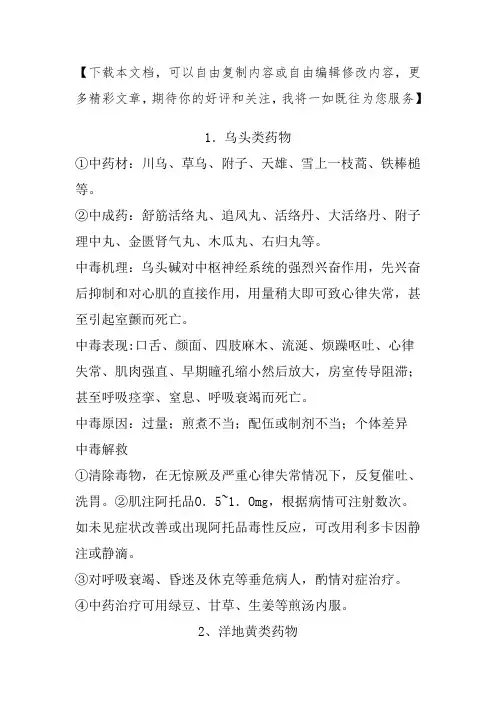 【下载本文档，可以自由复制内容或自由编辑修改内容，更多精彩文章，期待你的好评和关注，我将一如既往为您服务】

1．乌头类药物

①中药材：川乌、草乌、附子、天雄、雪上一枝蒿、铁棒槌等。

②中成药：舒筋活络丸、追风丸、活络丹、大活络丹、附子理中丸、金匮肾气丸、木瓜丸、右归丸等。

中毒机理：乌头碱对中枢神经系统的强烈兴奋作用，先兴奋后抑制和对心肌的直接作用，用量稍大即可致心律失常，甚至引起室颤而死亡。

中毒表现:口舌、颜面、四肢麻木、流涎、烦躁呕吐、心律失常、肌肉强直、早期瞳孔缩小然后放大，房室传导阻滞;甚至呼吸痉挛、窒息、呼吸衰竭而死亡。

中毒原因：过量；煎煮不当；配伍或制剂不当；个体差异

中毒解救

①清除毒物，在无惊厥及严重心律失常情况下，反复催吐、洗胃。②肌注阿托品0．5~1．0mg，根据病情可注射数次。如未见症状改善或出现阿托品毒性反应，可改用利多卡因静注或静滴。

③对呼吸衰竭、昏迷及休克等垂危病人，酌情对症治疗。

④中药治疗可用绿豆、甘草、生姜等煎汤内服。

2、洋地黄类药物